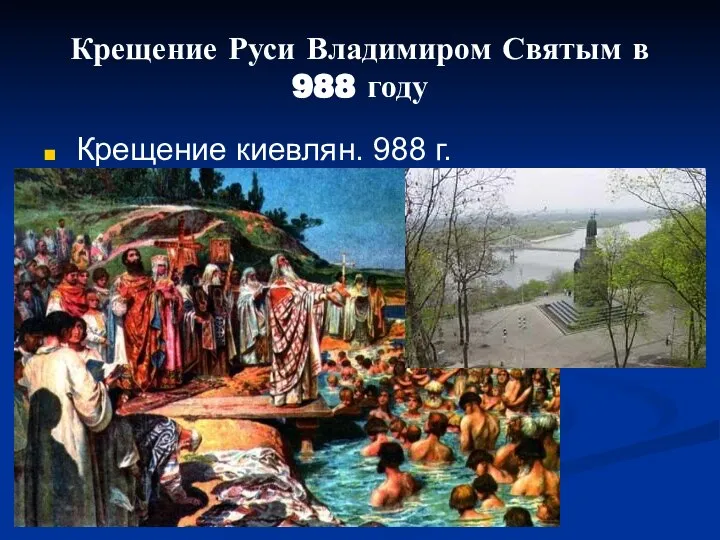 Крещение Руси Владимиром Святым в 988 году

Крещение киевлян. 988 г.